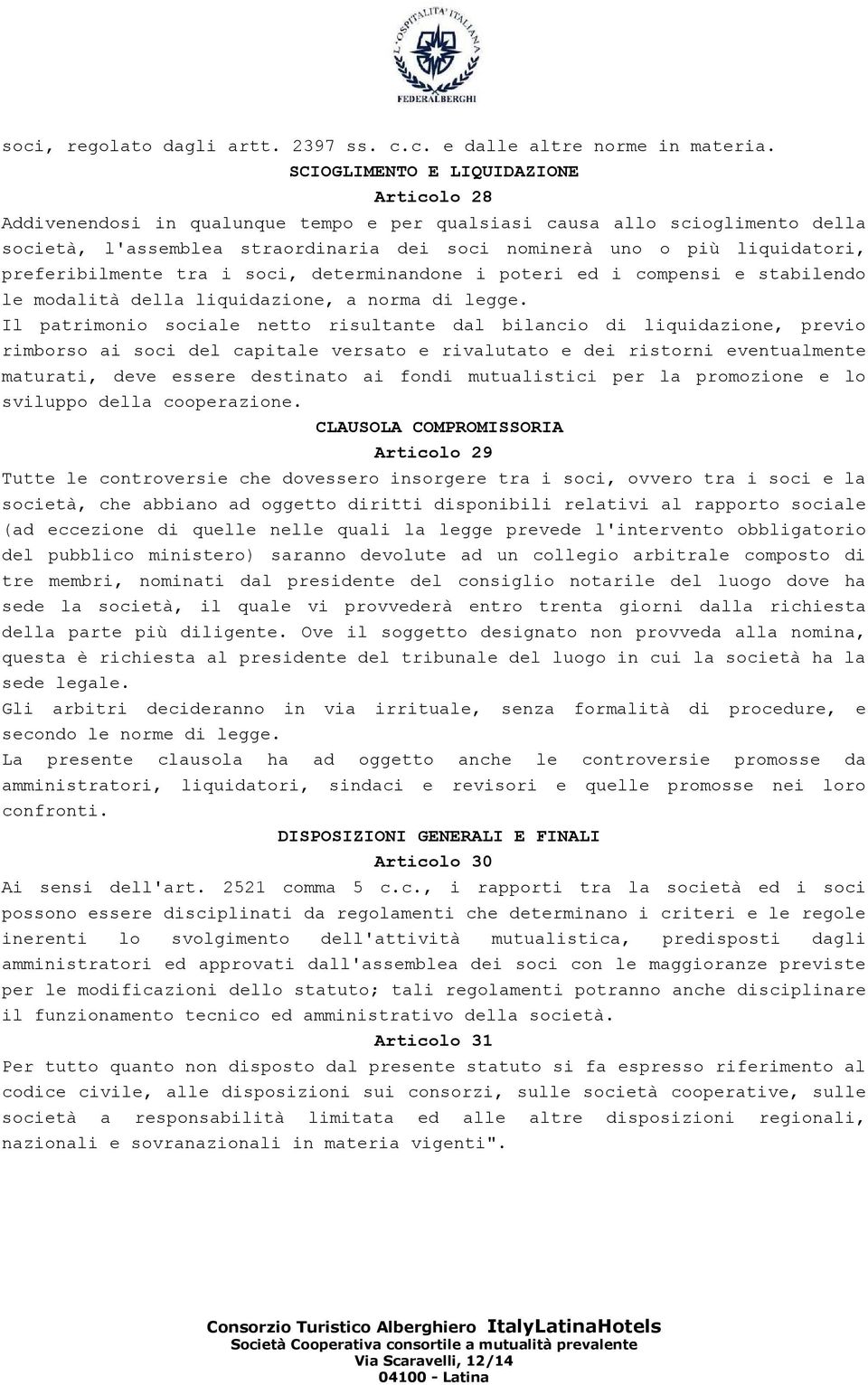 L'OSPITALITA' ITALIANA
FEDERALBERGHI

soci, regolato dagli artt. 2397 ss. c.c. e dalle altre norme in materia.

SCIOGLIMENTO E LIQUIDAZIONE

Articolo 28

Addivenendosi in qualunque tempo e per qualsiasi causa allo scioglimento della società, l'assemblea straordinaria dei soci nominerà uno o più liquidatori, preferibilmente tra i soci, determinandone i poteri ed i compensi e stabilendo le modalità della liquidazione, a norma di legge.

Il patrimonio sociale netto risultante dal bilancio di liquidazione, previo rimborso ai soci del capitale versato e rivalutato e dei ristorni eventualmente maturati, deve essere destinato ai fondi mutualistici per la promozione e lo sviluppo della cooperazione.

CLAUSOLA COMPROMISSORIA

Articolo 29

Tutte le controversie che dovessero insorgere tra i soci, ovvero tra i soci e la società, che abbiano ad oggetto diritti disponibili relativi al rapporto sociale (ad eccezione di quelle nelle quali la legge prevede l'intervento obbligatorio del pubblico ministero) saranno devolute ad un collegio arbitrale composto di tre membri, nominati dal presidente del consiglio notarile del luogo dove ha sede la società, il quale vi provvederà entro trenta giorni dalla richiesta della parte più diligente. Ove il soggetto designato non provveda alla nomina, questa è richiesta al presidente del tribunale del luogo in cui la società ha la sede legale.

Gli arbitri decideranno in via irrituale, senza formalità di procedure, e secondo le norme di legge.

La presente clausola ha ad oggetto anche le controversie promosse da amministratori, liquidatori, sindaci e revisori e quelle promosse nei loro confronti.

DISPOSIZIONI GENERALI E FINALI

Articolo 30

Ai sensi dell'art. 2521 comma 5 c.c., i rapporti tra la società ed i soci possono essere disciplinati da regolamenti che determinano i criteri e le regole inerenti lo svolgimento dell'attività mutualistica, predisposti dagli amministratori ed approvati dall'assemblea dei soci con le maggioranze previste per le modificazioni dello statuto; tali regolamenti potranno anche disciplinare il funzionamento tecnico ed amministrativo della società.

Articolo 31

Per tutto quanto non disposto dal presente statuto si fa espresso riferimento al codice civile, alle disposizioni sui consorzi, sulle società cooperative, sulle società a responsabilità limitata ed alle altre disposizioni regionali, nazionali e sovranazionali in materia vigenti".

Consorzio Turistico Alberghiero ItalyLatinaHotels
Società Cooperativa consortile a mutualità prevalente
Via Scaravelli, 12/14
04100 - Latina